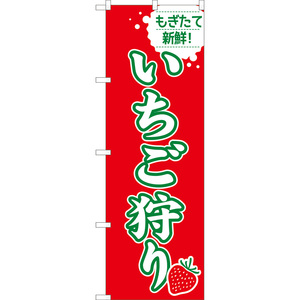 もぎたて
新鮮!

いちご狩り